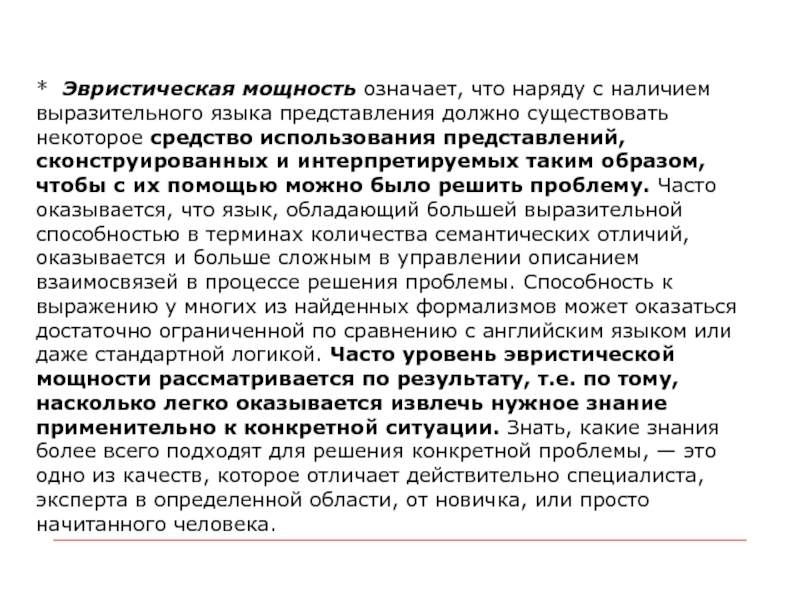 * Эвристическая мощность означает, что наряду с наличием выразительного языка представления должно существовать некоторое средство использования представлений, сконструированных и интерпретируемых таким образом, чтобы с их помощью можно было решить проблему. Часто оказывается, что язык, обладающий большей выразительной способностью в терминах количества семантических отличий, оказывается и больше сложным в управлении описанием взаимосвязей в процессе решения проблемы. Способность к выражению у многих из найденных формализмов может оказаться достаточно ограниченной по сравнению с английским языком или даже стандартной логикой. Часто уровень эвристической мощности рассматривается по результату, т.е. по тому, насколько легко оказывается извлечь нужное знание применительно к конкретной ситуации. Знать, какие знания более всего подходят для решения конкретной проблемы, — это одно из качеств, которое отличает действительно специалиста, эксперта в определенной области, от новичка, или просто начитанного человека.